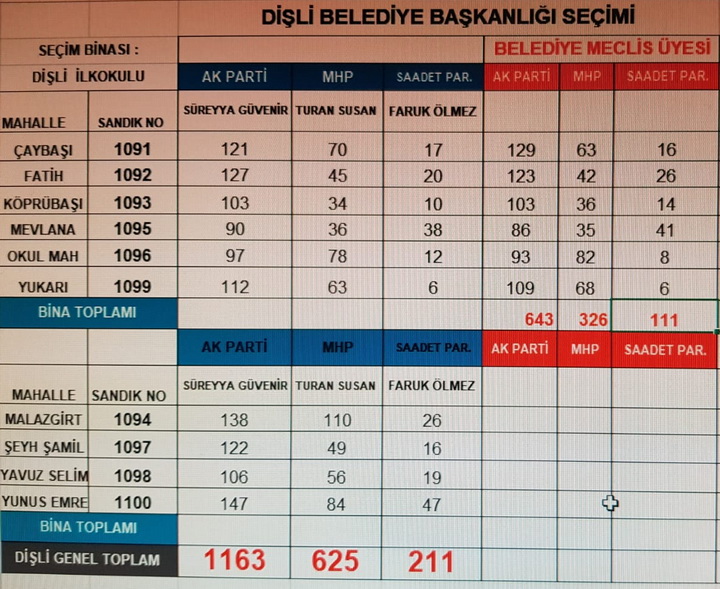 DİŞLİ BELEDİYE BAŞKANLIĞI SEÇİMİ

| SEÇİM BİNASI : | | | | | BELEDİYE MECLİS ÜYESİ | | |
|---|---|---|---|---|---|---|---|
| DİŞLİ İLKOKULU | | AK PARTİ | MHP | SAADET PAR. | AK PARTİ | MHP | SAADET PAR. |
| MAHALLE | SANDIK NO | SÜREYYA GÜVENİR | TURAN SUSAN | FARUK ÖLMEZ | | | |
| ÇAYBAŞI | 1091 | 121 | 70 | 17 | 129 | 63 | 16 |
| FATİH | 1092 | 127 | 45 | 20 | 123 | 42 | 26 |
| KÖPRÜBAŞI | 1093 | 103 | 34 | 10 | 103 | 36 | 14 |
| MEVLANA | 1095 | 90 | 36 | 38 | 86 | 35 | 41 |
| OKUL MAH | 1096 | 97 | 78 | 12 | 93 | 82 | 8 |
| YUKARI | 1099 | 112 | 63 | 6 | 109 | 68 | 6 |
| BİNA TOPLAMI | | | | | 643 | 326 | 111 |
| | | AK PARTİ | MHP | SAADET PAR. | AK PARTİ | MHP | SAADET PAR. |
| MAHALLE | SANDIK NO | SÜREYYA GÜVENİR | TURAN SUSAN | FARUK ÖLMEZ | | | |
| MALAZGİRT | 1094 | 138 | 110 | 26 | | | |
| ŞEYH ŞAMİL | 1097 | 122 | 49 | 16 | | | |
| YAVUZ SELİM | 1098 | 106 | 56 | 19 | | | |
| YUNUS EMRE | 1100 | 147 | 84 | 47 | | | |
| BİNA TOPLAMI | | | | | | | |
| DİŞLİ GENEL TOPLAM | | 1163 | 625 | 211 | | | |